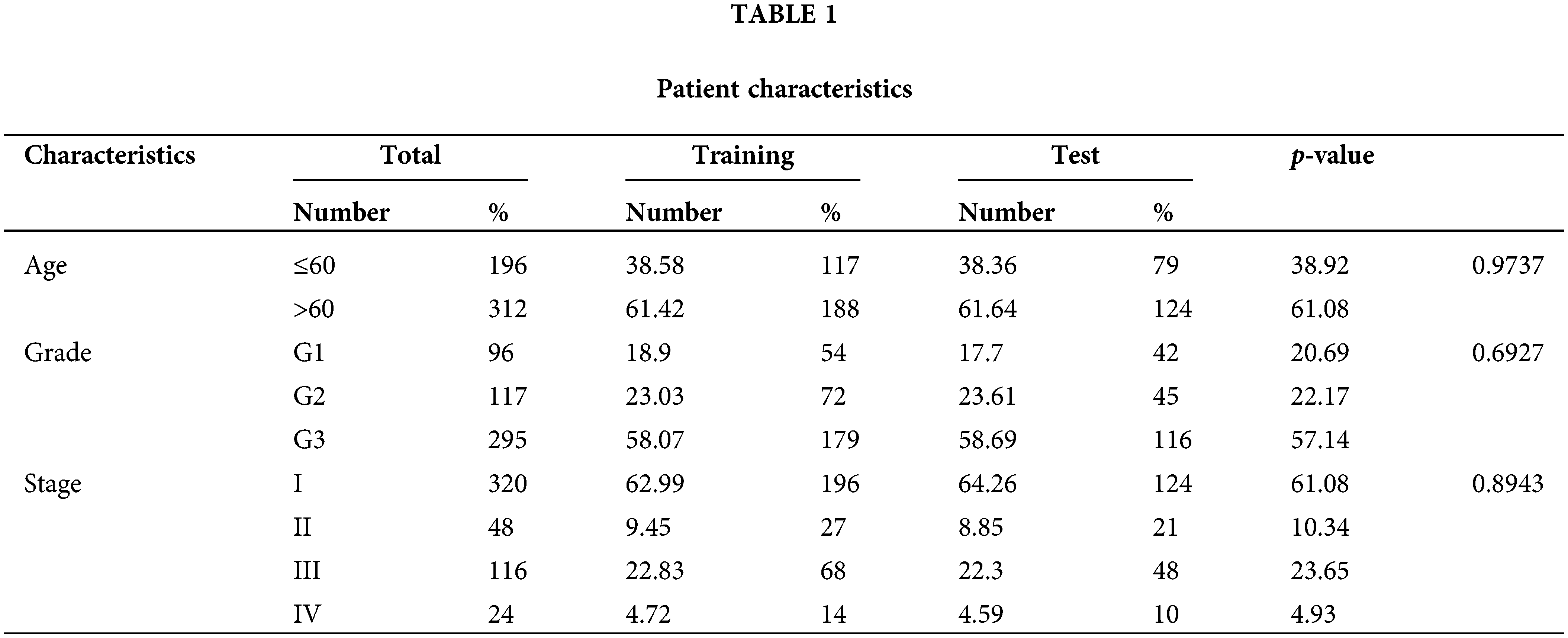 TABLE 1

Patient characteristics

| Characteristics | Total | | Training | | Test | | p-value | |
|---|---|---|---|---|---|---|---|---|
| | Number | % | Number | % | Number | % | | |
| Age | ≤60 | 196 | 38.58 | 117 | 38.36 | 79 | 38.92 | 0.9737 |
| | >60 | 312 | 61.42 | 188 | 61.64 | 124 | 61.08 | |
| Grade | G1 | 96 | 18.9 | 54 | 17.7 | 42 | 20.69 | 0.6927 |
| | G2 | 117 | 23.03 | 72 | 23.61 | 45 | 22.17 | |
| | G3 | 295 | 58.07 | 179 | 58.69 | 116 | 57.14 | |
| Stage | I | 320 | 62.99 | 196 | 64.26 | 124 | 61.08 | 0.8943 |
| | II | 48 | 9.45 | 27 | 8.85 | 21 | 10.34 | |
| | III | 116 | 22.83 | 68 | 22.3 | 48 | 23.65 | |
| | IV | 24 | 4.72 | 14 | 4.59 | 10 | 4.93 | |